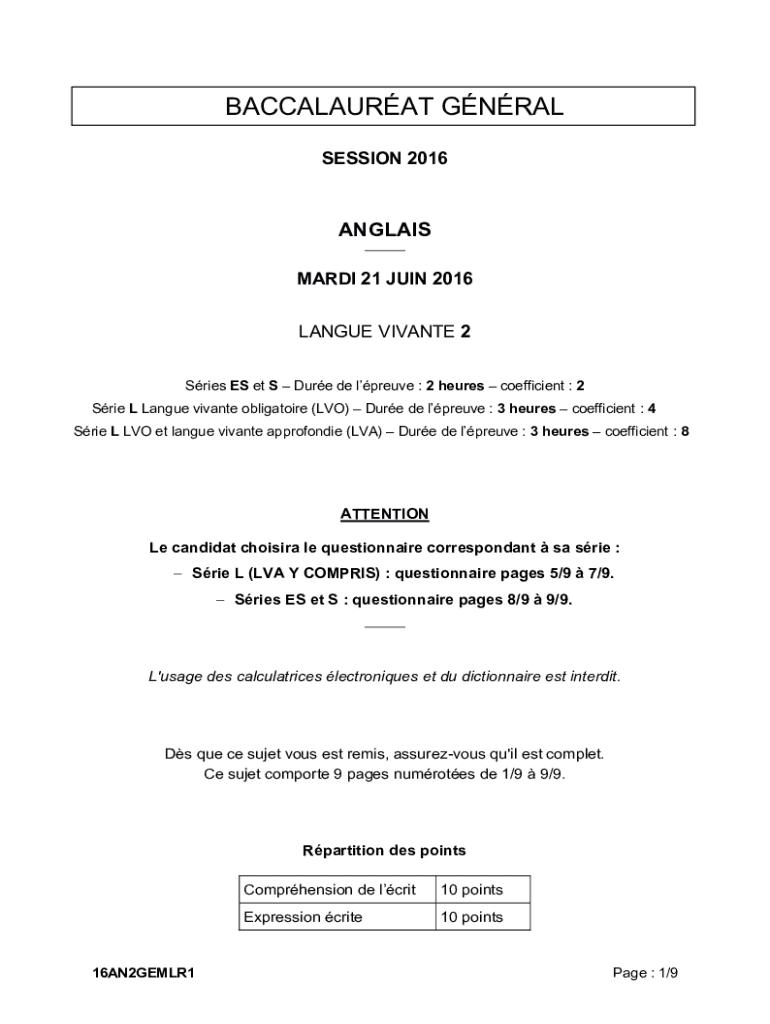 BACCALAURÉAT GÉNÉRAL

SESSION 2016

ANGLAIS

MARDI 21 JUIN 2016

LANGUE VIVANTE 2

Séries ES et S – Durée de l'épreuve : 2 heures – coefficient : 2
Série L Langue vivante obligatoire (LVO) – Durée de l'épreuve : 3 heures – coefficient : 4
Série L LVO et langue vivante approfondie (LVA) – Durée de l'épreuve : 3 heures – coefficient : 8

ATTENTION

Le candidat choisira le questionnaire correspondant à sa série :
– Série L (LVA Y COMPRIS) : questionnaire pages 5/9 à 7/9.
– Séries ES et S : questionnaire pages 8/9 à 9/9.

L'usage des calculatrices électroniques et du dictionnaire est interdit.

Dès que ce sujet vous est remis, assurez-vous qu'il est complet.
Ce sujet comporte 9 pages numérotées de 1/9 à 9/9.

Répartition des points

| Compréhension de l'écrit | 10 points |
|---|---|
| Expression écrite | 10 points |

16AN2GEMLR1

Page : 1/9